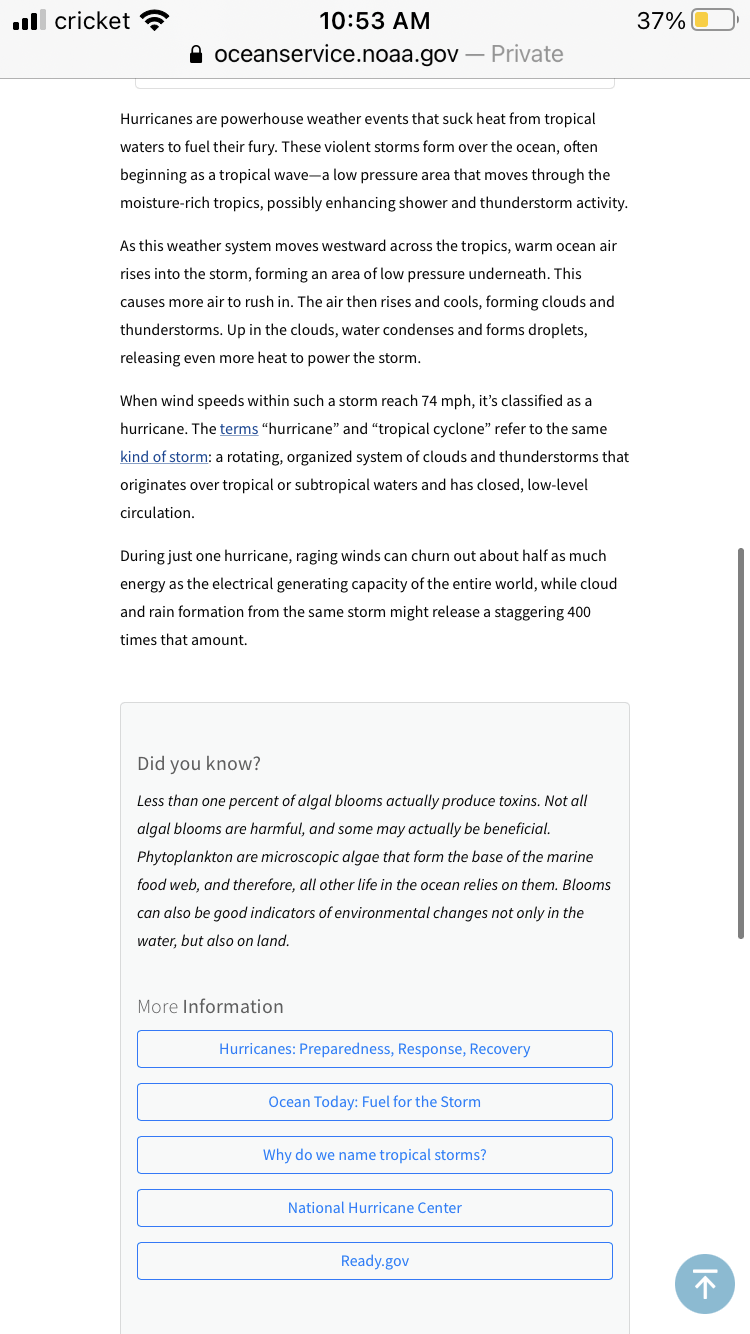 cricket 10:53 AM 37%
oceanservice.noaa.gov — Private

Hurricanes are powerhouse weather events that suck heat from tropical waters to fuel their fury. These violent storms form over the ocean, often beginning as a tropical wave—a low pressure area that moves through the moisture-rich tropics, possibly enhancing shower and thunderstorm activity.

As this weather system moves westward across the tropics, warm ocean air rises into the storm, forming an area of low pressure underneath. This causes more air to rush in. The air then rises and cools, forming clouds and thunderstorms. Up in the clouds, water condenses and forms droplets, releasing even more heat to power the storm.

When wind speeds within such a storm reach 74 mph, it's classified as a hurricane. The terms "hurricane" and "tropical cyclone" refer to the same kind of storm: a rotating, organized system of clouds and thunderstorms that originates over tropical or subtropical waters and has closed, low-level circulation.

During just one hurricane, raging winds can churn out about half as much energy as the electrical generating capacity of the entire world, while cloud and rain formation from the same storm might release a staggering 400 times that amount.

Did you know?

Less than one percent of algal blooms actually produce toxins. Not all algal blooms are harmful, and some may actually be beneficial. Phytoplankton are microscopic algae that form the base of the marine food web, and therefore, all other life in the ocean relies on them. Blooms can also be good indicators of environmental changes not only in the water, but also on land.

More Information

Hurricanes: Preparedness, Response, Recovery

Ocean Today: Fuel for the Storm

Why do we name tropical storms?

National Hurricane Center

Ready.gov